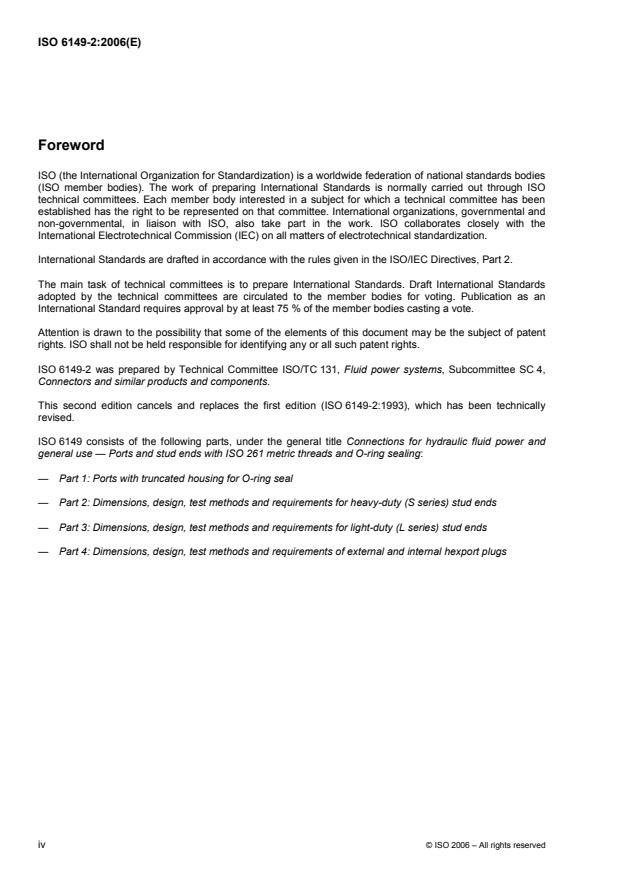 ISO 6149-2:2006(E)

Foreword

ISO (the International Organization for Standardization) is a worldwide federation of national standards bodies (ISO member bodies). The work of preparing International Standards is normally carried out through ISO technical committees. Each member body interested in a subject for which a technical committee has been established has the right to be represented on that committee. International organizations, governmental and non-governmental, in liaison with ISO, also take part in the work. ISO collaborates closely with the International Electrotechnical Commission (IEC) on all matters of electrotechnical standardization.

International Standards are drafted in accordance with the rules given in the ISO/IEC Directives, Part 2.

The main task of technical committees is to prepare International Standards. Draft International Standards adopted by the technical committees are circulated to the member bodies for voting. Publication as an International Standard requires approval by at least 75 % of the member bodies casting a vote.

Attention is drawn to the possibility that some of the elements of this document may be the subject of patent rights. ISO shall not be held responsible for identifying any or all such patent rights.

ISO 6149-2 was prepared by Technical Committee ISO/TC 131, Fluid power systems, Subcommittee SC 4, Connectors and similar products and components.

This second edition cancels and replaces the first edition (ISO 6149-2:1993), which has been technically revised.

ISO 6149 consists of the following parts, under the general title Connections for hydraulic fluid power and general use — Ports and stud ends with ISO 261 metric threads and O-ring sealing:

— Part 1: Ports with truncated housing for O-ring seal

— Part 2: Dimensions, design, test methods and requirements for heavy-duty (S series) stud ends

— Part 3: Dimensions, design, test methods and requirements for light-duty (L series) stud ends

— Part 4: Dimensions, design, test methods and requirements of external and internal hexport plugs

iv

© ISO 2006 – All rights reserved